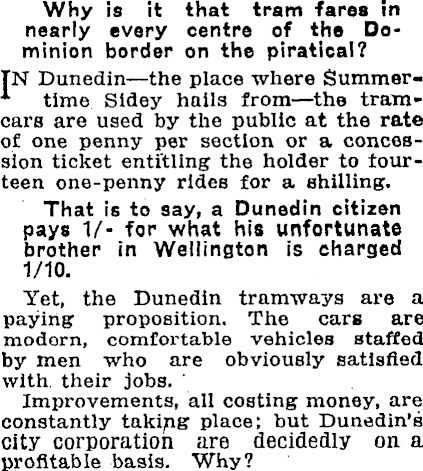 Why is it that tram fares in nearly every centre of the Dominion border on the piratical?

IN Dunedin—the place where Summertime Sidey hails from—the tramcars are used by the public at the rate of one penny per section or a concession ticket entitling the holder to fourteen one-penny rides for a shilling.

That is to say, a Dunedin citizen pays 1/- for what his unfortunate brother in Wellington is charged 1/10.

Yet, the Dunedin tramways are a paying proposition. The cars are modern, comfortable vehicles staffed by men who are obviously satisfied with their jobs.

Improvements, all costing money, are constantly taking place; but Dunedin's city corporation are decidedly on a profitable basis. Why?